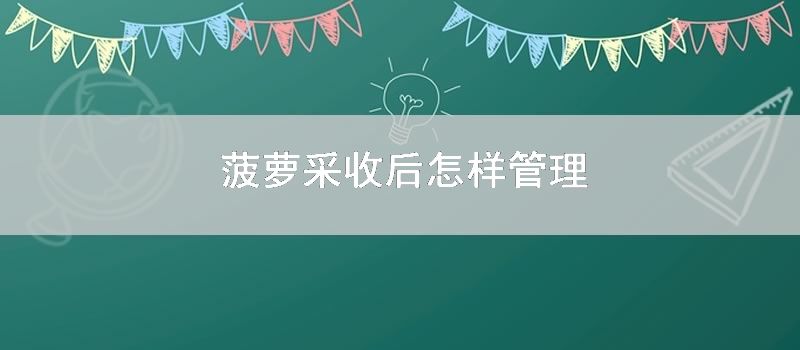 菠萝采收后怎样管理